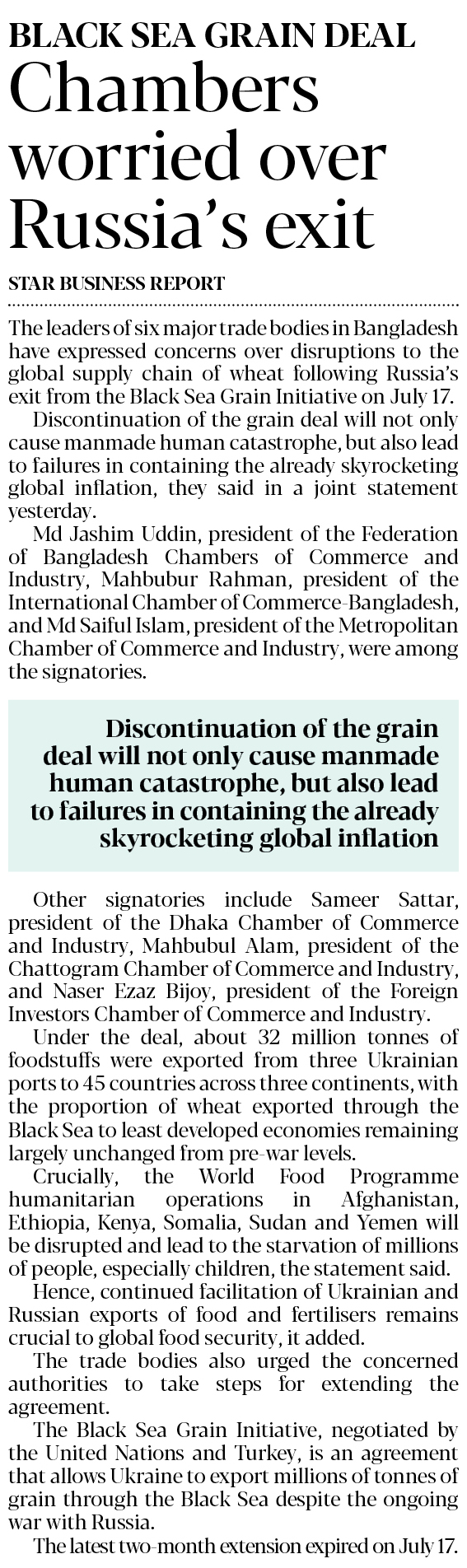 BLACK SEA GRAIN DEAL

Chambers worried over Russia's exit

STAR BUSINESS REPORT

The leaders of six major trade bodies in Bangladesh have expressed concerns over disruptions to the global supply chain of wheat following Russia's exit from the Black Sea Grain Initiative on July 17.

Discontinuation of the grain deal will not only cause manmade human catastrophe, but also lead to failures in containing the already skyrocketing global inflation, they said in a joint statement yesterday.

Md Jashim Uddin, president of the Federation of Bangladesh Chambers of Commerce and Industry, Mahbubur Rahman, president of the International Chamber of Commerce-Bangladesh, and Md Saiful Islam, president of the Metropolitan Chamber of Commerce and Industry, were among the signatories.

Discontinuation of the grain deal will not only cause manmade human catastrophe, but also lead to failures in containing the already skyrocketing global inflation

Other signatories include Sameer Sattar, president of the Dhaka Chamber of Commerce and Industry, Mahbubul Alam, president of the Chattogram Chamber of Commerce and Industry, and Naser Ezaz Bijoy, president of the Foreign Investors Chamber of Commerce and Industry.

Under the deal, about 32 million tonnes of foodstuffs were exported from three Ukrainian ports to 45 countries across three continents, with the proportion of wheat exported through the Black Sea to least developed economies remaining largely unchanged from pre-war levels.

Crucially, the World Food Programme humanitarian operations in Afghanistan, Ethiopia, Kenya, Somalia, Sudan and Yemen will be disrupted and lead to the starvation of millions of people, especially children, the statement said.

Hence, continued facilitation of Ukrainian and Russian exports of food and fertilisers remains crucial to global food security, it added.

The trade bodies also urged the concerned authorities to take steps for extending the agreement.

The Black Sea Grain Initiative, negotiated by the United Nations and Turkey, is an agreement that allows Ukraine to export millions of tonnes of grain through the Black Sea despite the ongoing war with Russia.

The latest two-month extension expired on July 17.